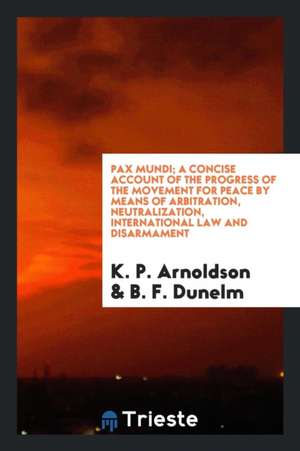 PAX MUNDI; A CONCISE ACCOUNT OF THE PROGRESS OF THE MOVEMENT FOR PEACE BY MEANS OF ARBITRATION, NEUTRALIZATION, INTERNATIONAL LAW AND DISARMAMENT

K. P. Arnoldson & B. F. Dunelm

Trieste